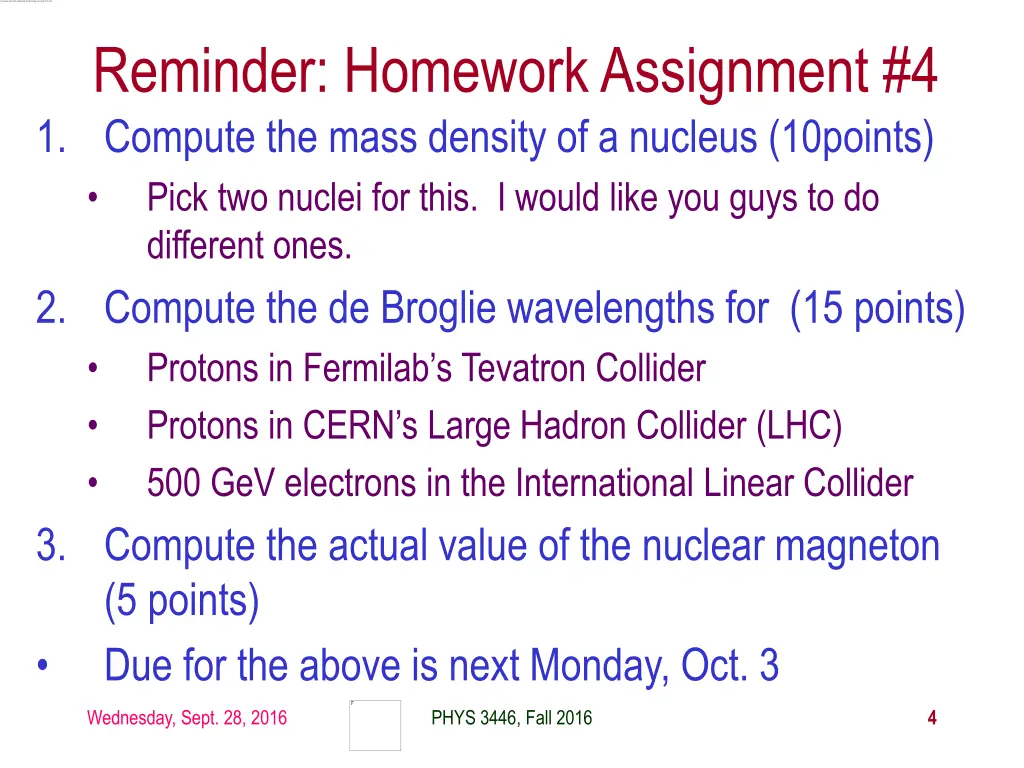 Reminder: Homework Assignment #4

1. Compute the mass density of a nucleus (10points)
• Pick two nuclei for this. I would like you guys to do different ones.

2. Compute the de Broglie wavelengths for (15 points)
• Protons in Fermilab's Tevatron Collider
• Protons in CERN's Large Hadron Collider (LHC)
• 500 GeV electrons in the International Linear Collider

3. Compute the actual value of the nuclear magneton (5 points)

• Due for the above is next Monday, Oct. 3

Wednesday, Sept. 28, 2016 PHYS 3446, Fall 2016 4